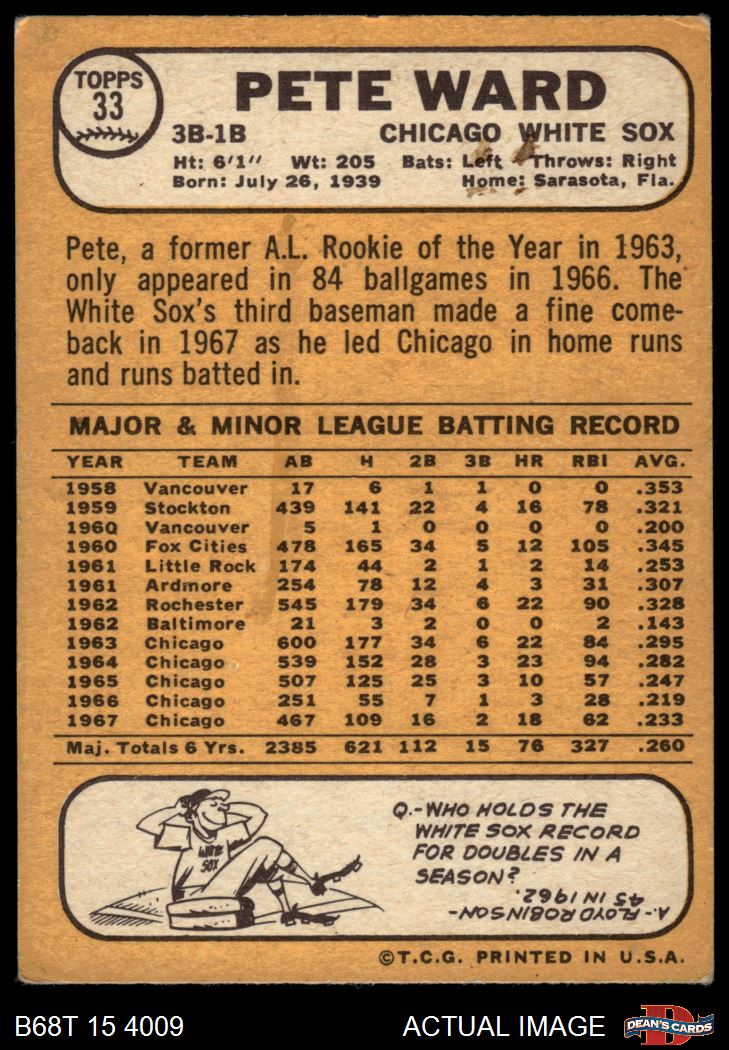 TOPPS
33

PETE WARD

3B-1B

CHICAGO WHITE SOX

Ht: 6'1" Wt: 205 Bats: Left Throws: Right
Born: July 26, 1939 Home: Sarasota, Fla.

Pete, a former A.L. Rookie of the Year in 1963, only appeared in 84 ballgames in 1966. The White Sox's third baseman made a fine comeback in 1967 as he led Chicago in home runs and runs batted in.

MAJOR & MINOR LEAGUE BATTING RECORD

| YEAR | TEAM | AB | H | 2B | 3B | HR | RBI | AVG. |
|---|---|---|---|---|---|---|---|---|
| 1958 | Vancouver | 17 | 6 | 1 | 1 | 0 | 0 | .353 |
| 1959 | Stockton | 439 | 141 | 22 | 4 | 16 | 78 | .321 |
| 1960 | Vancouver | 5 | 1 | 0 | 0 | 0 | 0 | .200 |
| 1960 | Fox Cities | 478 | 165 | 34 | 5 | 12 | 105 | .345 |
| 1961 | Little Rock | 174 | 44 | 2 | 1 | 2 | 14 | .253 |
| 1961 | Ardmore | 254 | 78 | 12 | 4 | 3 | 31 | .307 |
| 1962 | Rochester | 545 | 179 | 34 | 6 | 22 | 90 | .328 |
| 1962 | Baltimore | 21 | 3 | 2 | 0 | 0 | 2 | .143 |
| 1963 | Chicago | 600 | 177 | 34 | 6 | 22 | 84 | .295 |
| 1964 | Chicago | 539 | 152 | 28 | 3 | 23 | 94 | .282 |
| 1965 | Chicago | 507 | 125 | 25 | 3 | 10 | 57 | .247 |
| 1966 | Chicago | 251 | 55 | 7 | 1 | 3 | 28 | .219 |
| 1967 | Chicago | 467 | 109 | 16 | 2 | 18 | 62 | .233 |
| Maj. Totals 6 Yrs. | | 2385 | 621 | 112 | 15 | 76 | 327 | .260 |

WHITE SOX

Q.-WHO HOLDS THE WHITE SOX RECORD FOR DOUBLES IN A SEASON?

A.-FLOYD ROBINSON-45 IN 1962.

©T.C.G. PRINTED IN U.S.A.

B68T 15 4009

ACTUAL IMAGE

DEAN'S CARDS